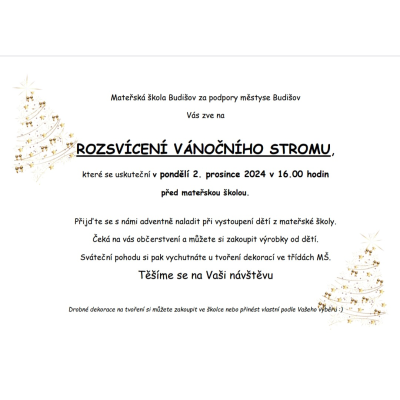 Mateřská škola Budišov za podpory městyse Budišov

Vás zve na

ROZSVÍCENÍ VÁNOČNÍHO STROMU,

které se uskuteční v pondělí 2. prosince 2024 v 16.00 hodin

před mateřskou školou.

Přijďte se s námi adventně naladit při vystoupení dětí z mateřské školy.

Čeká na vás občerstvení a můžete si zakoupit výrobky od dětí.

Sváteční pohodu si pak vychutnáte u tvoření dekorací ve třídách MŠ.

Těšíme se na Vaši návštěvu

Drobné dekorace na tvoření si můžete zakoupit ve školce nebo přinést vlastní podle Vašeho výběru :)